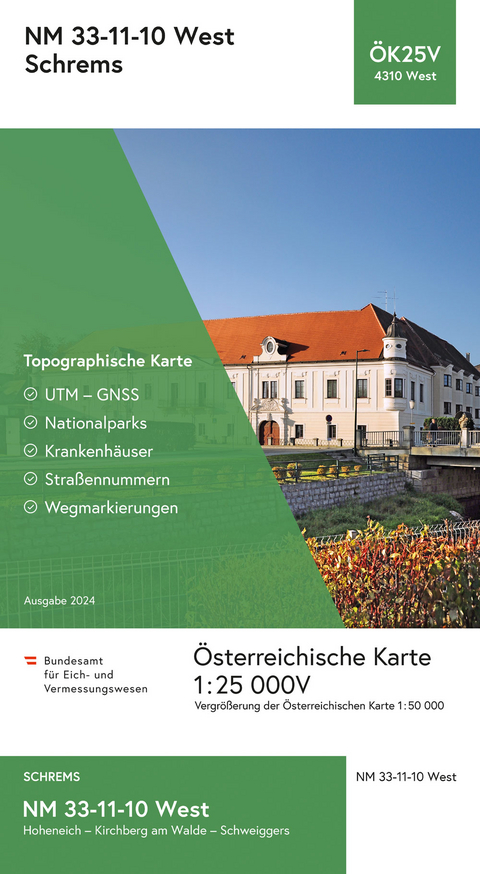 NM 33-11-10 West
Schrems

ÖK25V
4310 West

Topographische Karte

UTM – GNSS
Nationalparks
Krankenhäuser
Straßennummern
Wegmarkierungen

Ausgabe 2024

Bundesamt für Eich- und Vermessungswesen

Österreichische Karte
1:25 000V
Vergrößerung der Österreichischen Karte 1:50 000

SCHREMS
NM 33-11-10 West
Hoheneich – Kirchberg am Walde – Schweiggers

NM 33-11-10 West